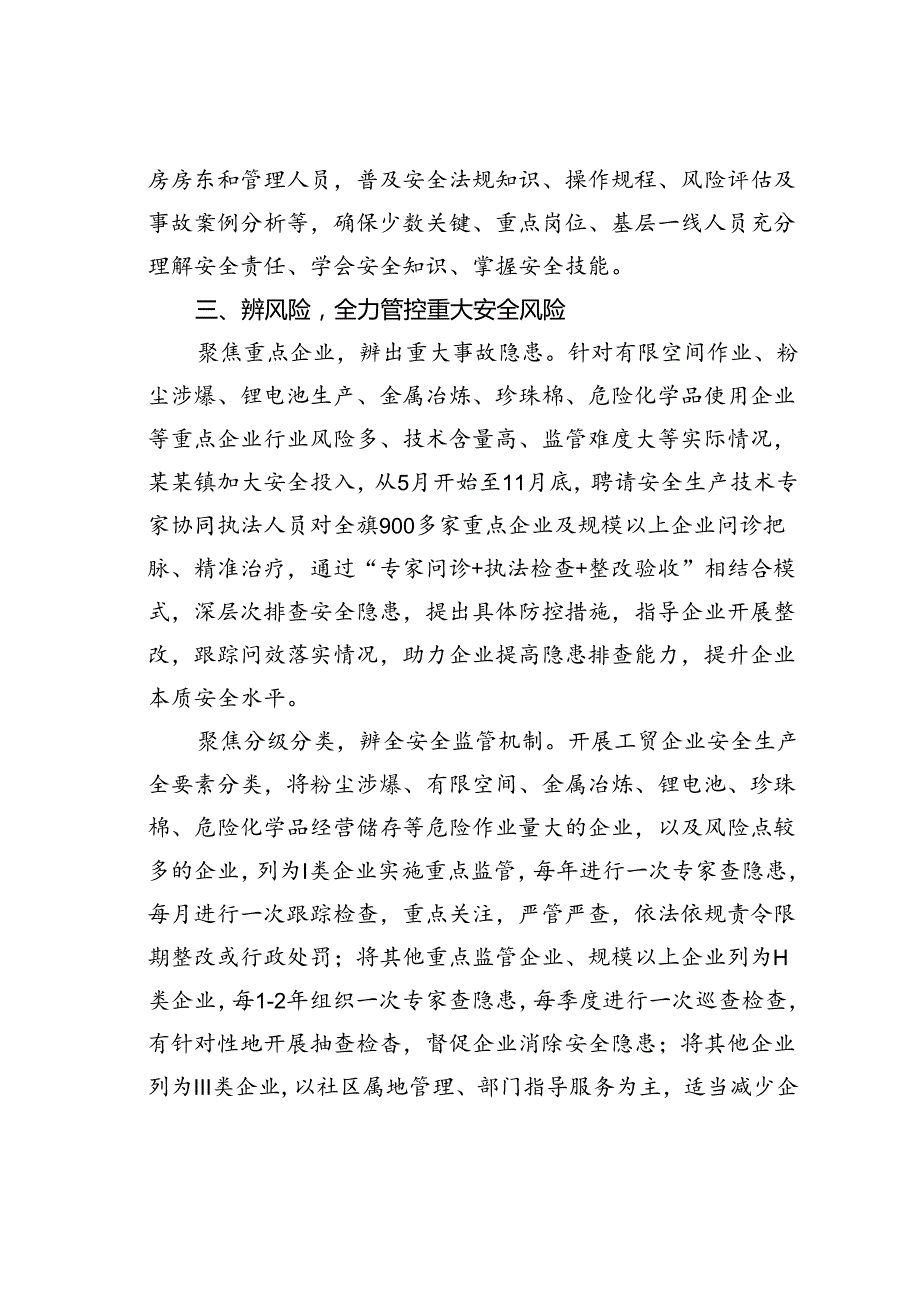 房房东和管理人员，普及安全法规知识、操作规程、风险评估及事故案例分析等，确保少数关键、重点岗位、基层一线人员充分理解安全责任、学会安全知识、掌握安全技能。

三、辨风险，全力管控重大安全风险

聚焦重点企业，辨出重大事故隐患。针对有限空间作业、粉尘涉爆、锂电池生产、金属冶炼、珍珠棉、危险化学品使用企业等重点企业行业风险多、技术含量高、监管难度大等实际情况，某某镇加大安全投入，从5月开始至11月底，聘请安全生产技术专家协同执法人员对全旗900多家重点企业及规模以上企业问诊把脉、精准治疗，通过“专家问诊+执法检查+整改验收”相结合模式，深层次排查安全隐患，提出具体防控措施，指导企业开展整改，跟踪问效落实情况，助力企业提高隐患排查能力，提升企业本质安全水平。

聚焦分级分类，辨全安全监管机制。开展工贸企业安全生产全要素分类，将粉尘涉爆、有限空间、金属冶炼、锂电池、珍珠棉、危险化学品经营储存等危险作业量大的企业，以及风险点较多的企业，列为I类企业实施重点监管，每年进行一次专家查隐患，每月进行一次跟踪检查，重点关注，严管严查，依法依规责令限期整改或行政处罚；将其他重点监管企业、规模以上企业列为H类企业，每1-2年组织一次专家查隐患，每季度进行一次巡查检查，有针对性地开展抽查检查，督促企业消除安全隐患；将其他企业列为III类企业，以社区属地管理、部门指导服务为主，适当减少企